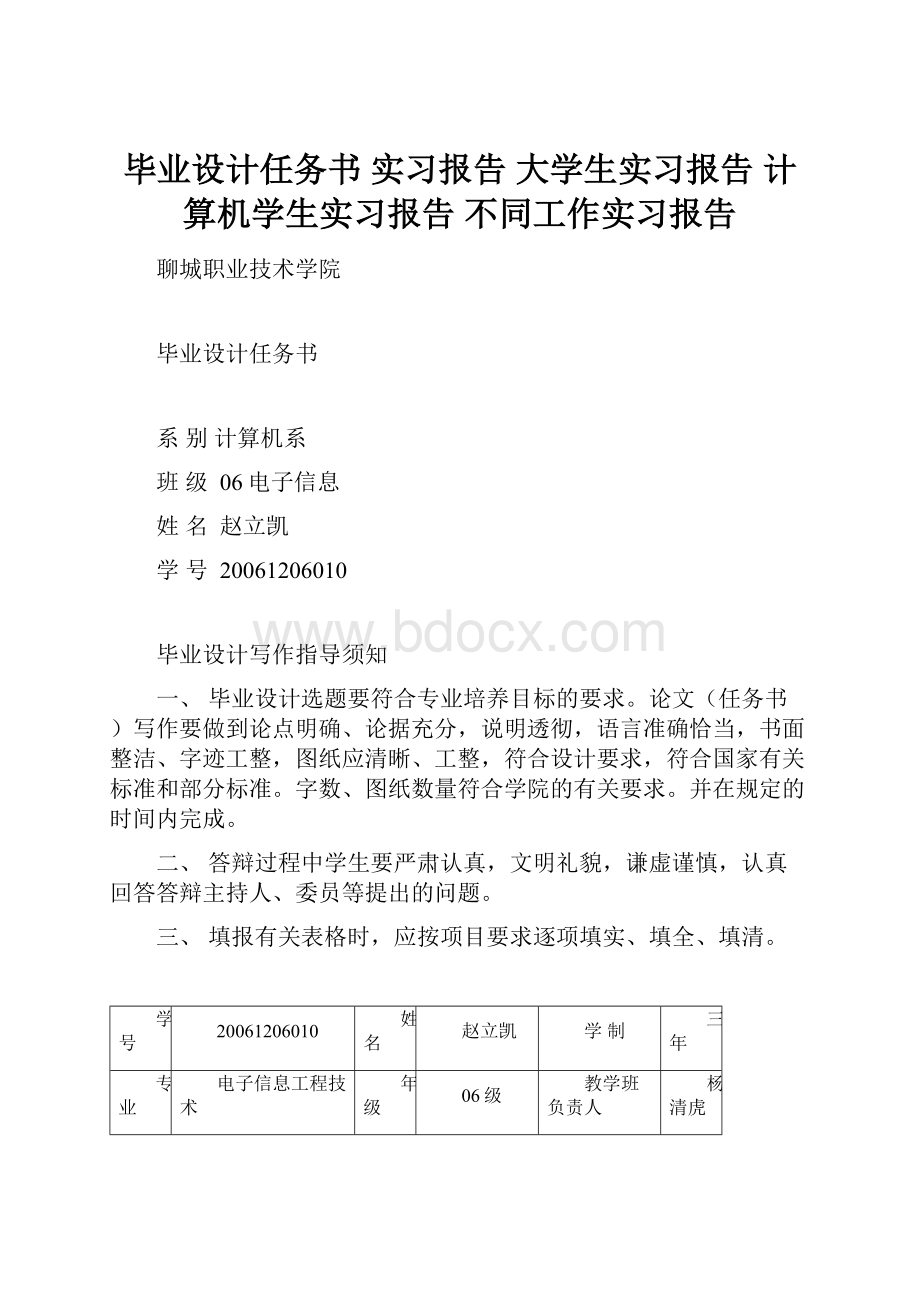 毕业设计任务书 实习报告 大学生实习报告 计算机学生实习报告 不同工作实习报告

聊城职业技术学院

毕业设计任务书

系 别 计算机系

班 级 06电子信息

姓 名 赵立凯

学 号 20061206010

www.bdocx.com

毕业设计写作指导须知

一、 毕业设计选题要符合专业培养目标的要求。论文（任务书）写作要做到论点明确、论据充分，说明透彻，语言准确恰当，书面整洁、字迹工整，图纸应清晰、工整，符合设计要求，符合国家有关标准和部分标准。字数、图纸数量符合学院的有关要求。并在规定的时间内完成。

二、 答辩过程中学生要严肃认真，文明礼貌，谦虚谨慎，认真回答答辩主持人、委员等提出的问题。

三、 填报有关表格时，应按项目要求逐项填实、填全、填清。

| 学号 | 20061206010 | 姓名 | 赵立凯 | 学 制 | 三年 |
|---|---|---|---|---|---|
| 专业 | 电子信息工程技术 | 年级 | 06级 | 教学班负责人 | 杨清虎 |